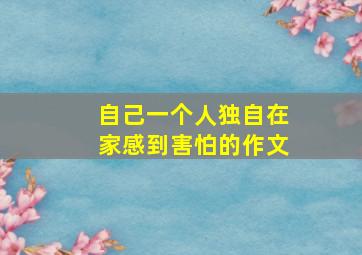 自己一个人独自在家感到害怕的作文